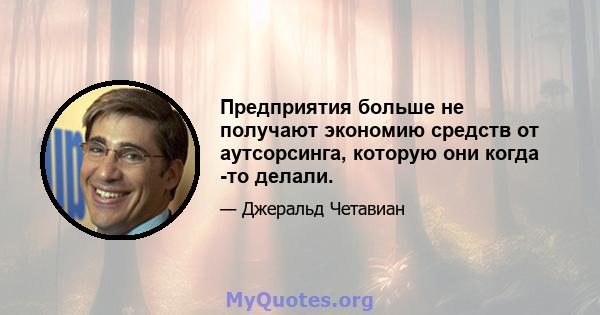 Предприятия больше не получают экономию средств от аутсорсинга, которую они когда -то делали.

— Джеральд Четавиан

MyQuotes.org